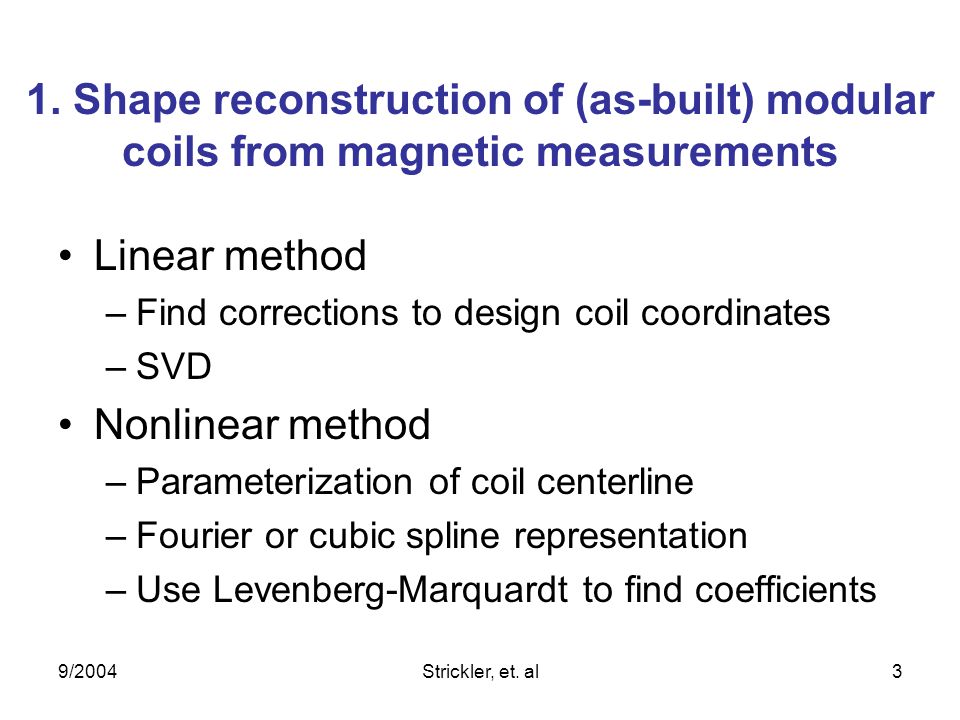 1. Shape reconstruction of (as-built) modular coils from magnetic measurements

• Linear method
– Find corrections to design coil coordinates
– SVD
• Nonlinear method
– Parameterization of coil centerline
– Fourier or cubic spline representation
– Use Levenberg-Marquardt to find coefficients

9/2004
Strickler, et. al
3